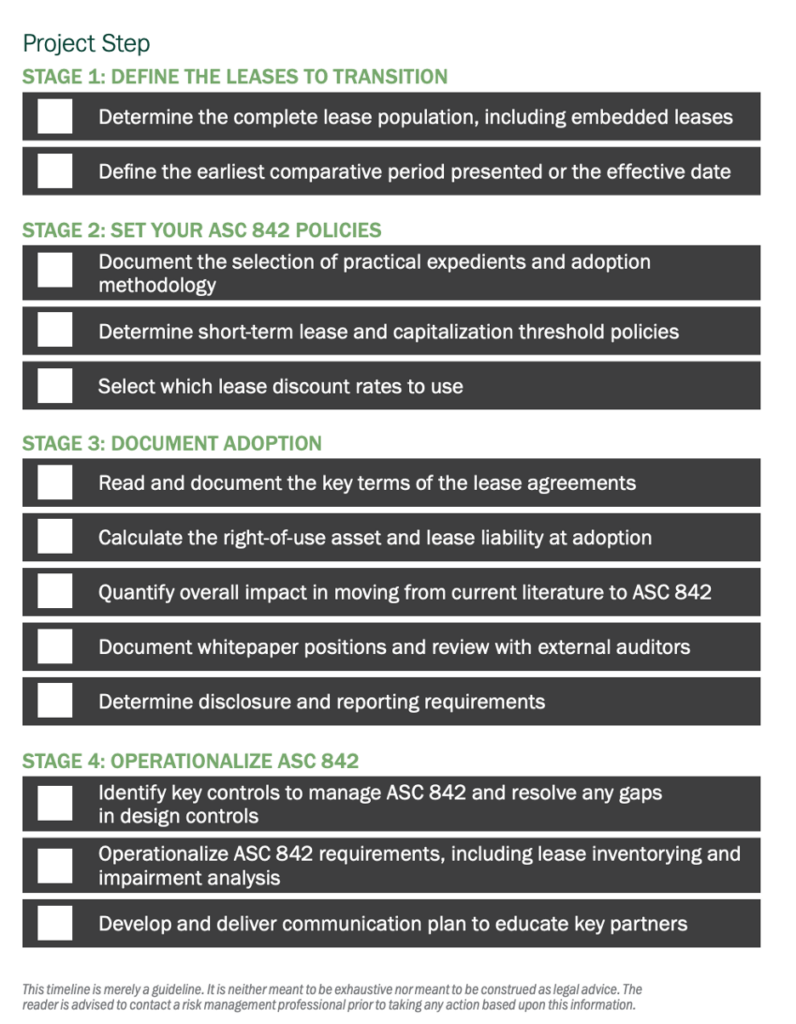 Project Step

STAGE 1: DEFINE THE LEASES TO TRANSITION

Determine the complete lease population, including embedded leases

Define the earliest comparative period presented or the effective date

STAGE 2: SET YOUR ASC 842 POLICIES

Document the selection of practical expedients and adoption methodology

Determine short-term lease and capitalization threshold policies

Select which lease discount rates to use

STAGE 3: DOCUMENT ADOPTION

Read and document the key terms of the lease agreements

Calculate the right-of-use asset and lease liability at adoption

Quantify overall impact in moving from current literature to ASC 842

Document whitepaper positions and review with external auditors

Determine disclosure and reporting requirements

STAGE 4: OPERATIONALIZE ASC 842

Identify key controls to manage ASC 842 and resolve any gaps in design controls

Operationalize ASC 842 requirements, including lease inventorying and impairment analysis

Develop and deliver communication plan to educate key partners

This timeline is merely a guideline. It is neither meant to be exhaustive nor meant to be construed as legal advice. The reader is advised to contact a risk management professional prior to taking any action based upon this information.